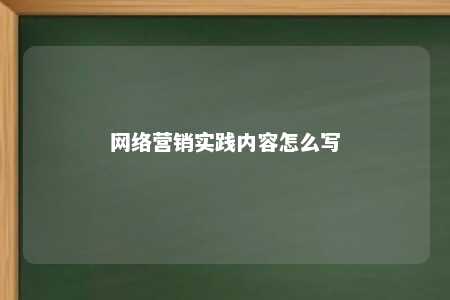 网络营销实践内容怎么写